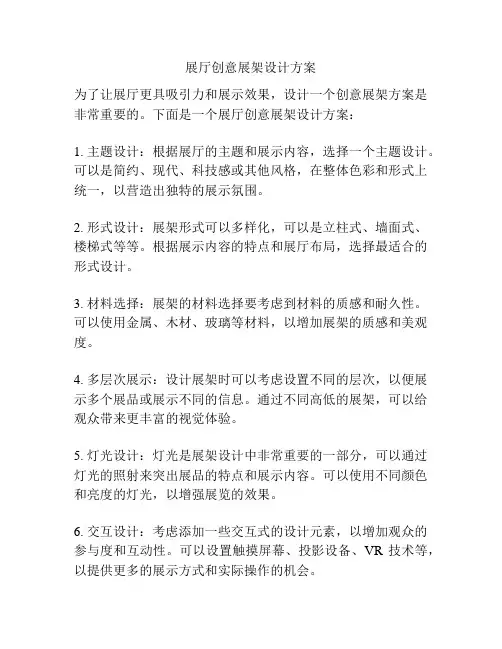 展厅创意展架设计方案

为了让展厅更具吸引力和展示效果，设计一个创意展架方案是非常重要的。下面是一个展厅创意展架设计方案：

1. 主题设计：根据展厅的主题和展示内容，选择一个主题设计。可以是简约、现代、科技感或其他风格，在整体色彩和形式上统一，以营造出独特的展示氛围。

2. 形式设计：展架形式可以多样化，可以是立柱式、墙面式、楼梯式等等。根据展示内容的特点和展厅布局，选择最适合的形式设计。

3. 材料选择：展架的材料选择要考虑到材料的质感和耐久性。可以使用金属、木材、玻璃等材料，以增加展架的质感和美观度。

4. 多层次展示：设计展架时可以考虑设置不同的层次，以便展示多个展品或展示不同的信息。通过不同高低的展架，可以给观众带来更丰富的视觉体验。

5. 灯光设计：灯光是展架设计中非常重要的一部分，可以通过灯光的照射来突出展品的特点和展示内容。可以使用不同颜色和亮度的灯光，以增强展览的效果。

6. 交互设计：考虑添加一些交互式的设计元素，以增加观众的参与度和互动性。可以设置触摸屏幕、投影设备、VR 技术等，以提供更多的展示方式和实际操作的机会。